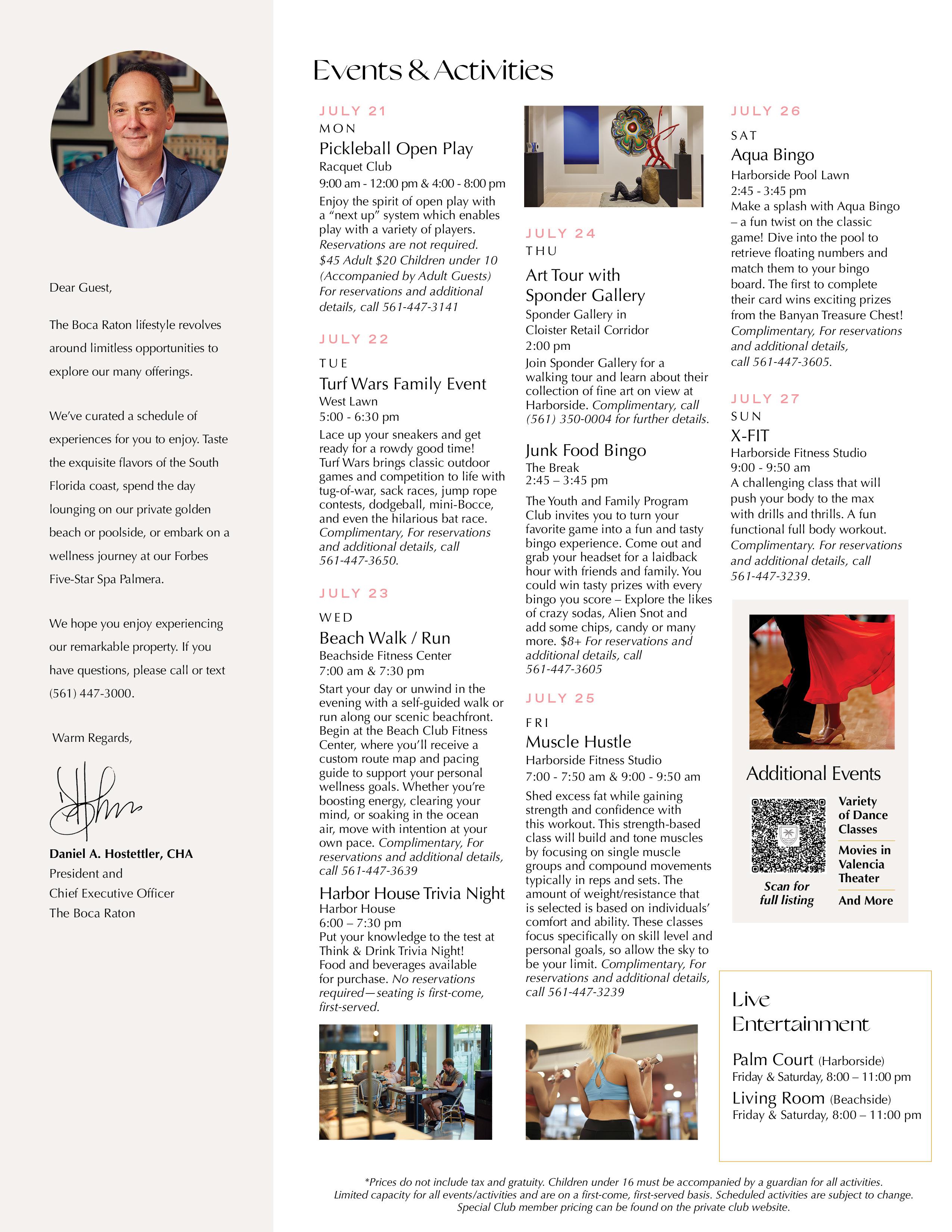 Dear Guest,

The Boca Raton lifestyle revolves around limitless opportunities to explore our many offerings.

We've curated a schedule of experiences for you to enjoy. Taste the exquisite flavors of the South Florida coast, spend the day lounging on our private golden beach or poolside, or embark on a wellness journey at our Forbes Five-Star Spa Palmera.

We hope you enjoy experiencing our remarkable property. If you have questions, please call or text (561) 447-3000.

Warm Regards,

Daniel A. Hostettler, CHA
President and
Chief Executive Officer
The Boca Raton

Events & Activities

JULY 21
MON
Pickleball Open Play
Racquet Club
9:00 am - 12:00 pm & 4:00 - 8:00 pm
Enjoy the spirit of open play with a "next up" system which enables play with a variety of players. Reservations are not required. $45 Adult $20 Children under 10 (Accompanied by Adult Guests) For reservations and additional details, call 561-447-3141

JULY 22
TUE
Turf Wars Family Event
West Lawn
5:00 - 6:30 pm
Lace up your sneakers and get ready for a rowdy good time! Turf Wars brings classic outdoor games and competition to life with tug-of-war, sack races, jump rope contests, dodgeball, mini-Bocce, and even the hilarious bat race. Complimentary, For reservations and additional details, call 561-447-3650.

JULY 23
WED
Beach Walk / Run
Beachside Fitness Center
7:00 am & 7:30 pm
Start your day or unwind in the evening with a self-guided walk or run along our scenic beachfront. Begin at the Beach Club Fitness Center, where you'll receive a custom route map and pacing guide to support your personal wellness goals. Whether you're boosting energy, clearing your mind, or soaking in the ocean air, move with intention at your own pace. Complimentary, For reservations and additional details, call 561-447-3639

Harbor House Trivia Night
Harbor House
6:00 – 7:30 pm
Put your knowledge to the test at Think & Drink Trivia Night! Food and beverages available for purchase. No reservations required—seating is first-come, first-served.

JULY 24
THU
Art Tour with Sponder Gallery
Sponder Gallery in Cloister Retail Corridor
2:00 pm
Join Sponder Gallery for a walking tour and learn about their collection of fine art on view at Harborside. Complimentary, call (561) 350-0004 for further details.

Junk Food Bingo
The Break
2:45 – 3:45 pm
The Youth and Family Program Club invites you to turn your favorite game into a fun and tasty bingo experience. Come out and grab your headset for a laidback hour with friends and family. You could win tasty prizes with every bingo you score – Explore the likes of crazy sodas, Alien Snot and add some chips, candy or many more. $8+ For reservations and additional details, call 561-447-3605

JULY 25
FRI
Muscle Hustle
Harborside Fitness Studio
7:00 - 7:50 am & 9:00 - 9:50 am
Shed excess fat while gaining strength and confidence with this workout. This strength-based class will build and tone muscles by focusing on single muscle groups and compound movements typically in reps and sets. The amount of weight/resistance that is selected is based on individuals' comfort and ability. These classes focus specifically on skill level and personal goals, so allow the sky to be your limit. Complimentary, For reservations and additional details, call 561-447-3239

JULY 26
SAT
Aqua Bingo
Harborside Pool Lawn
2:45 - 3:45 pm
Make a splash with Aqua Bingo – a fun twist on the classic game! Dive into the pool to retrieve floating numbers and match them to your bingo board. The first to complete their card wins exciting prizes from the Banyan Treasure Chest! Complimentary, For reservations and additional details, call 561-447-3605.

JULY 27
SUN
X-FIT
Harborside Fitness Studio
9:00 - 9:50 am
A challenging class that will push your body to the max with drills and thrills. A fun functional full body workout. Complimentary. For reservations and additional details, call 561-447-3239.

Additional Events
Scan for full listing
Variety of Dance Classes
Movies in Valencia Theater
And More

Live Entertainment
Palm Court (Harborside)
Friday & Saturday, 8:00 – 11:00 pm
Living Room (Beachside)
Friday & Saturday, 8:00 – 11:00 pm

*Prices do not include tax and gratuity. Children under 16 must be accompanied by a guardian for all activities. Limited capacity for all events/activities and are on a first-come, first-served basis. Scheduled activities are subject to change. Special Club member pricing can be found on the private club website.